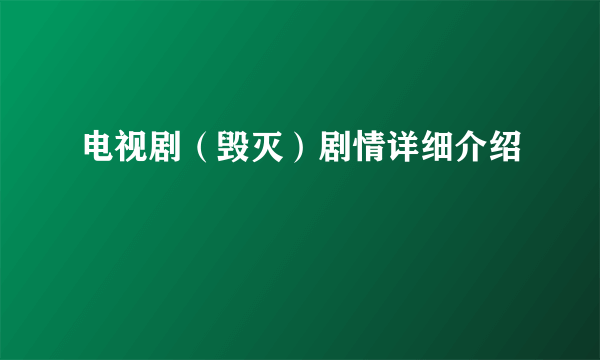 电视剧（毁灭）剧情详细介绍